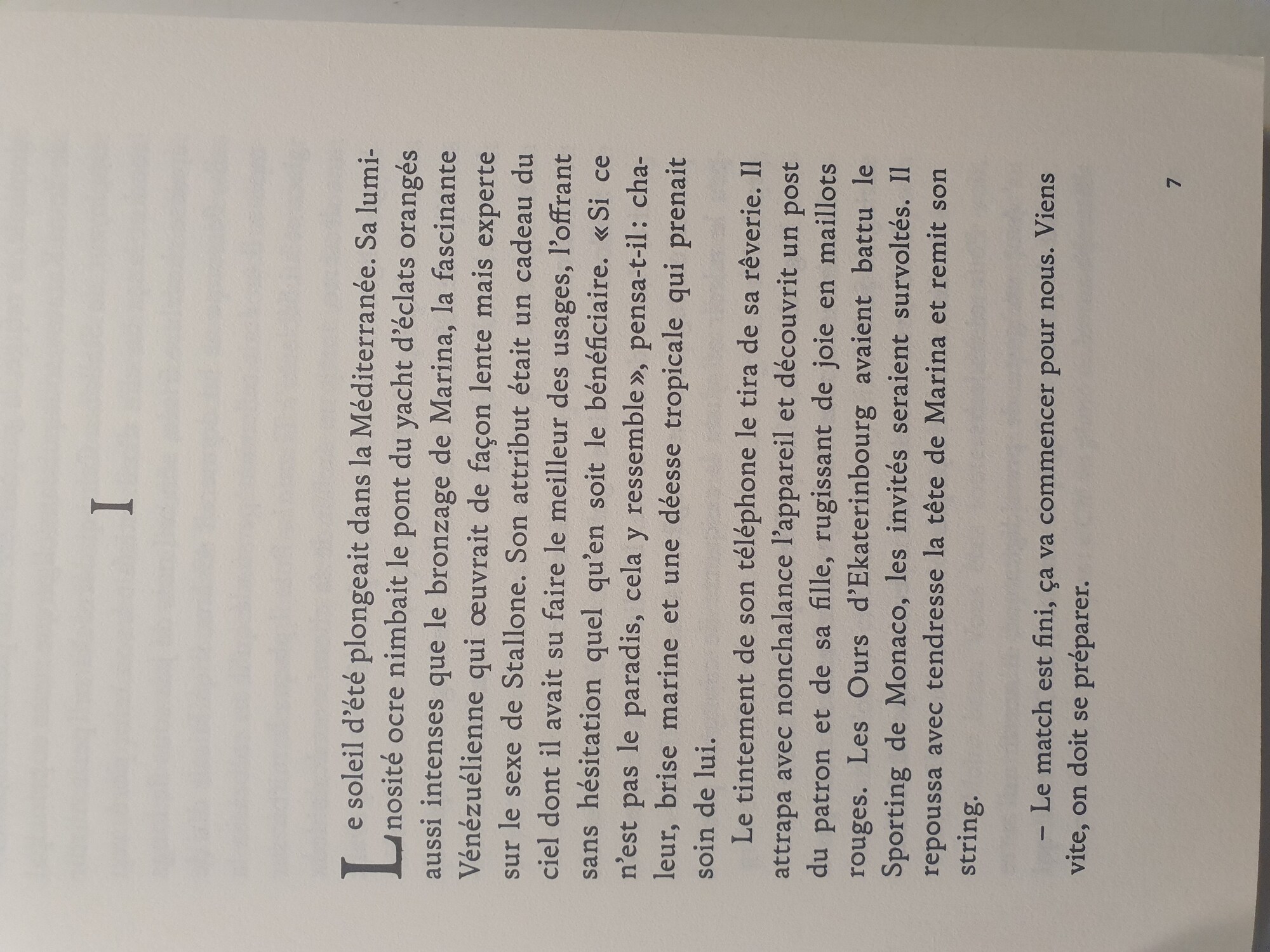 I

Le soleil d'été plongeait dans la Méditerranée. Sa luminosité ocre nimbait le pont du yacht d'éclats orangés aussi intenses que le bronzage de Marina, la fascinante Vénézuélienne qui œuvrait de façon lente mais experte sur le sexe de Stallone. Son attribut était un cadeau du ciel dont il avait su faire le meilleur des usages, l'offrant sans hésitation quel qu'en soit le bénéficiaire. « Si ce n'est pas le paradis, cela y ressemble », pensa-t-il : chaleur, brise marine et une déesse tropicale qui prenait soin de lui.

Le tintement de son téléphone le tira de sa rêverie. Il attrapa avec nonchalance l'appareil et découvrit un post du patron et de sa fille, rugissant de joie en maillots rouges. Les Ours d'Ekaterinbourg avaient battu le Sporting de Monaco, les invités seraient survoltés. Il repoussa avec tendresse la tête de Marina et remit son string.

– Le match est fini, ça va commencer pour nous. Viens vite, on doit se préparer.

7